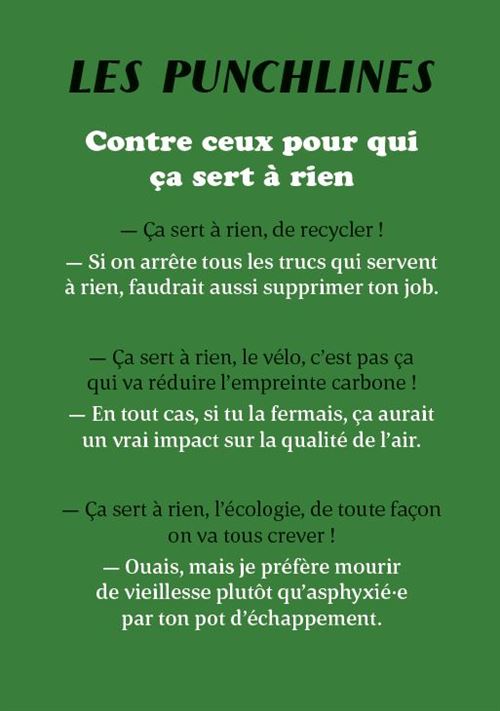 LES PUNCHLINES

Contre ceux pour qui ça sert à rien

— Ça sert à rien, de recycler !
— Si on arrête tous les trucs qui servent à rien, faudrait aussi supprimer ton job.

— Ça sert à rien, le vélo, c'est pas ça qui va réduire l'empreinte carbone !
— En tout cas, si tu la fermais, ça aurait un vrai impact sur la qualité de l'air.

— Ça sert à rien, l'écologie, de toute façon on va tous crever !
— Ouais, mais je préfère mourir de vieillesse plutôt qu'asphyxié·e par ton pot d'échappement.